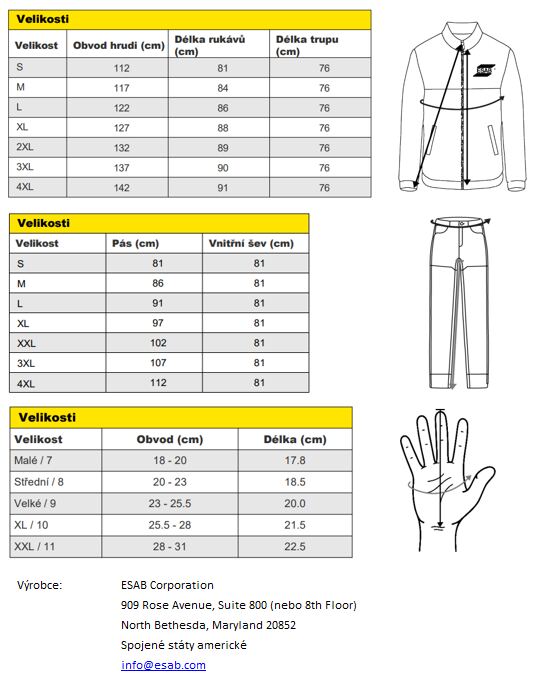 Velikosti

| Velikost | Obvod hrudi (cm) | Délka rukávů (cm) | Délka trupu (cm) |
|---|---|---|---|
| S | 112 | 81 | 76 |
| M | 117 | 84 | 76 |
| L | 122 | 86 | 76 |
| XL | 127 | 88 | 76 |
| 2XL | 132 | 89 | 76 |
| 3XL | 137 | 90 | 76 |
| 4XL | 142 | 91 | 76 |

ESAB

Velikosti

| Velikost | Pás (cm) | Vnitřní šev (cm) |
|---|---|---|
| S | 81 | 81 |
| M | 86 | 81 |
| L | 91 | 81 |
| XL | 97 | 81 |
| XXL | 102 | 81 |
| 3XL | 107 | 81 |
| 4XL | 112 | 81 |

Velikosti

| Velikost | Obvod (cm) | Délka (cm) |
|---|---|---|
| Malé / 7 | 18 - 20 | 17.8 |
| Střední / 8 | 20 - 23 | 18.5 |
| Velké / 9 | 23 - 25.5 | 20.0 |
| XL / 10 | 25.5 - 28 | 21.5 |
| XXL / 11 | 28 - 31 | 22.5 |

Výrobce: ESAB Corporation
909 Rose Avenue, Suite 800 (nebo 8th Floor)
North Bethesda, Maryland 20852
Spojené státy americké
info@esab.com